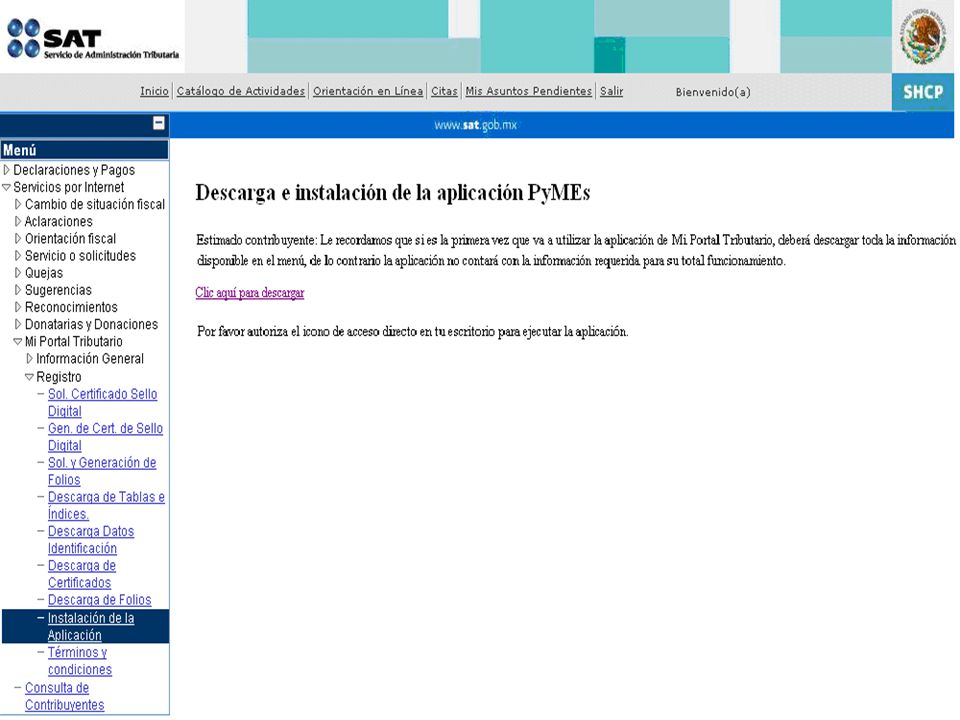 SAT
Servicio de Administración Tributaria

Inicio | Catálogo de Actividades | Orientación en Línea | Citas | Mis Asuntos Pendientes | Salir
Bienvenido(a)
SHCP

www.sat.gob.mx

Menú
Declaraciones y Pagos
Servicios por Internet
Cambio de situación fiscal
Aclaraciones
Orientación fiscal
Servicio o solicitudes
Quejas
Sugerencias
Reconocimientos
Donatarias y Donaciones
Mi Portal Tributario
Información General
Registro
– Sol. Certificado Sello Digital
– Gen. de Cert. de Sello Digital
– Sol. y Generación de Folios
– Descarga de Tablas e Índices.
– Descarga Datos Identificación
– Descarga de Certificados
– Descarga de Folios
– Instalación de la Aplicación
– Términos y condiciones
– Consulta de Contribuyentes

Descarga e instalación de la aplicación PyMEs

Estimado contribuyente: Le recordamos que si es la primera vez que va a utilizar la aplicación de Mi Portal Tributario, deberá descargar toda la información disponible en el menú, de lo contrario la aplicación no contará con la información requerida para su total funcionamiento.

Clic aquí para descargar

Por favor autoriza el icono de acceso directo en tu escritorio para ejecutar la aplicación.